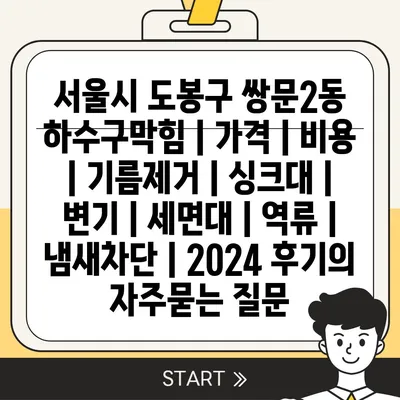 서울시 도봉구 쌍문2동 하수구막힘 | 가격 | 비용 | 기름제거 | 싱크대 | 변기 | 세면대 | 역류 | 냄새차단 | 2024 후기의 자주묻는 질문

START »